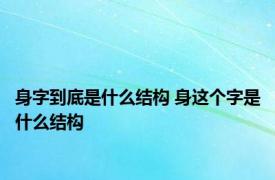 身字到底是什么结构 身这个字是什么结构